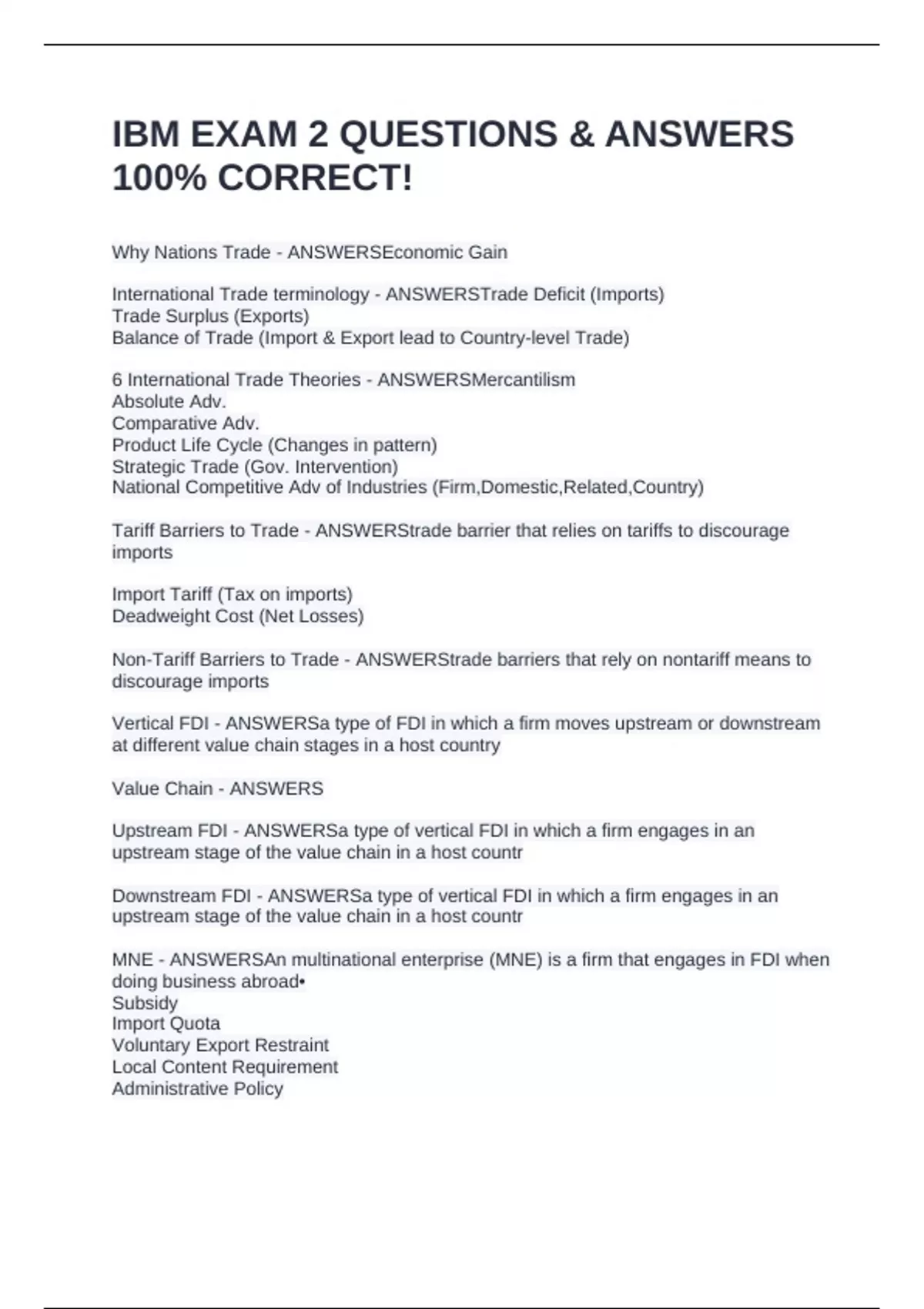 IBM EXAM 2 QUESTIONS & ANSWERS 100% CORRECT!

Why Nations Trade - ANSWERSEconomic Gain

International Trade terminology - ANSWERSTrade Deficit (Imports)
Trade Surplus (Exports)
Balance of Trade (Import & Export lead to Country-level Trade)

6 International Trade Theories - ANSWERSMercantilism
Absolute Adv.
Comparative Adv.
Product Life Cycle (Changes in pattern)
Strategic Trade (Gov. Intervention)
National Competitive Adv of Industries (Firm,Domestic,Related,Country)

Tariff Barriers to Trade - ANSWERStrade barrier that relies on tariffs to discourage imports

Import Tariff (Tax on imports)
Deadweight Cost (Net Losses)

Non-Tariff Barriers to Trade - ANSWERStrade barriers that rely on nontariff means to discourage imports

Vertical FDI - ANSWERSa type of FDI in which a firm moves upstream or downstream at different value chain stages in a host country

Value Chain - ANSWERS

Upstream FDI - ANSWERSa type of vertical FDI in which a firm engages in an upstream stage of the value chain in a host countr

Downstream FDI - ANSWERSa type of vertical FDI in which a firm engages in an upstream stage of the value chain in a host countr

MNE - ANSWERSAn multinational enterprise (MNE) is a firm that engages in FDI when doing business abroad•
Subsidy
Import Quota
Voluntary Export Restraint
Local Content Requirement
Administrative Policy